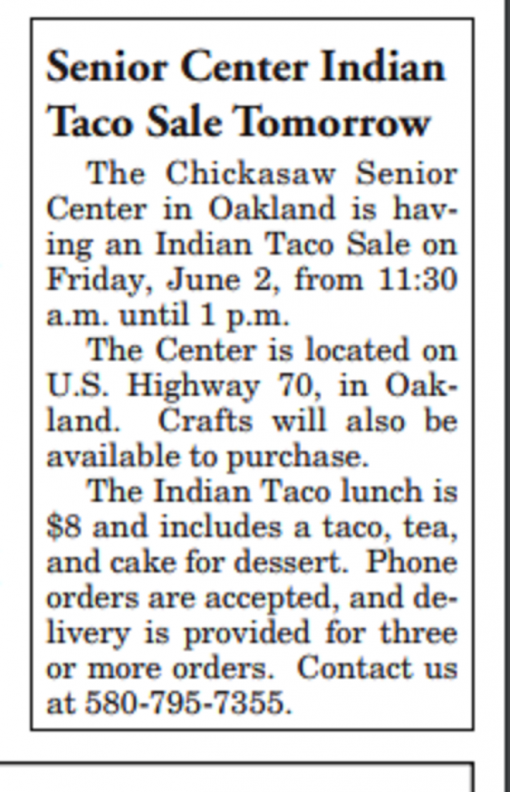 Senior Center Indian Taco Sale Tomorrow

The Chickasaw Senior Center in Oakland is having an Indian Taco Sale on Friday, June 2, from 11:30 a.m. until 1 p.m.

The Center is located on U.S. Highway 70, in Oakland. Crafts will also be available to purchase.

The Indian Taco lunch is $8 and includes a taco, tea, and cake for dessert. Phone orders are accepted, and delivery is provided for three or more orders. Contact us at 580-795-7355.